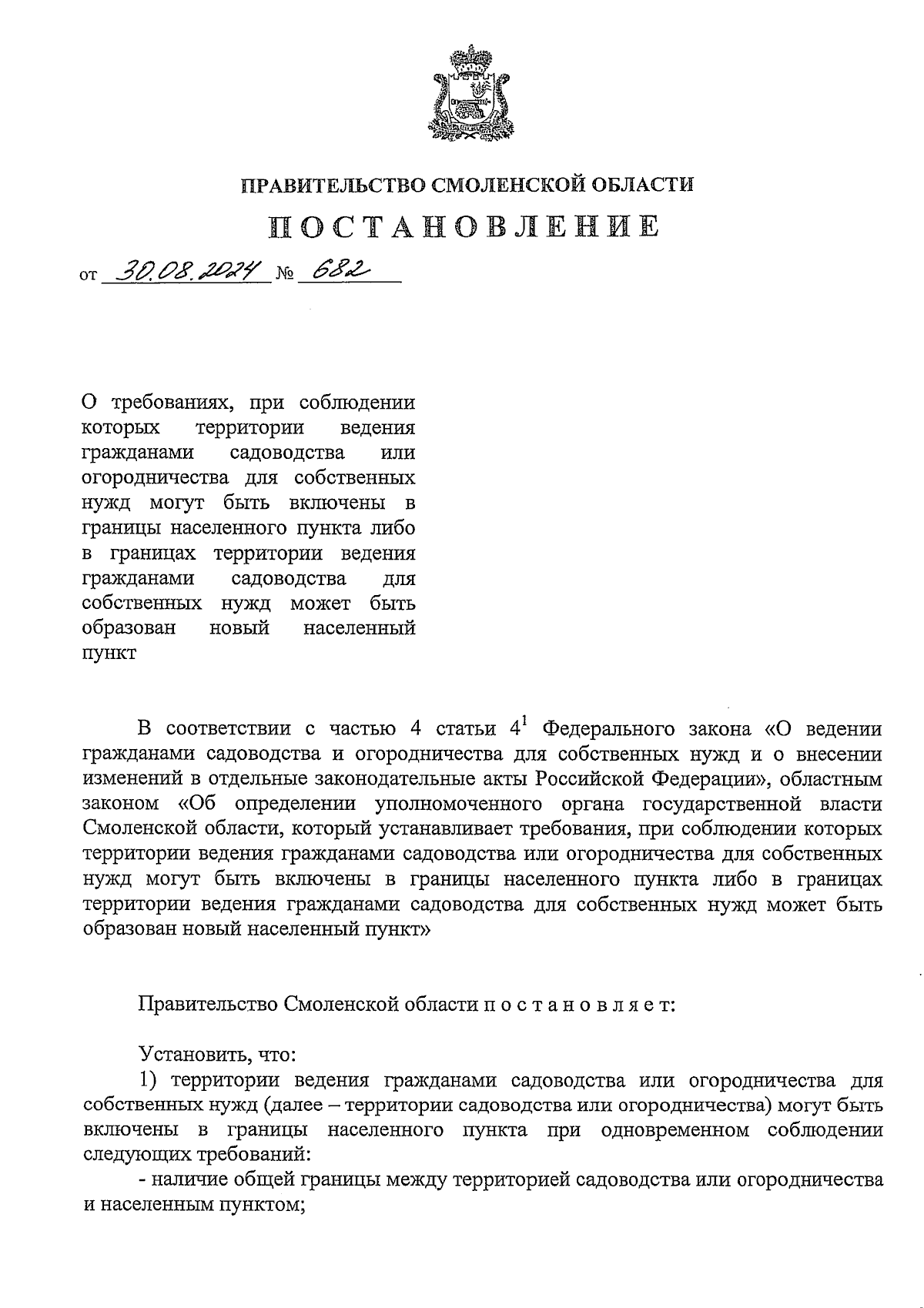 ПРАВИТЕЛЬСТВО СМОЛЕНСКОЙ ОБЛАСТИ

ПОСТАНОВЛЕНИЕ

от 30.08.2024 № 682

О требованиях, при соблюдении которых территории ведения гражданами садоводства или огородничества для собственных нужд могут быть включены в границы населенного пункта либо в границах территории ведения гражданами садоводства для собственных нужд может быть образован новый населенный пункт

В соответствии с частью 4 статьи $4^1$ Федерального закона «О ведении гражданами садоводства и огородничества для собственных нужд и о внесении изменений в отдельные законодательные акты Российской Федерации», областным законом «Об определении уполномоченного органа государственной власти Смоленской области, который устанавливает требования, при соблюдении которых территории ведения гражданами садоводства или огородничества для собственных нужд могут быть включены в границы населенного пункта либо в границах территории ведения гражданами садоводства для собственных нужд может быть образован новый населенный пункт»

Правительство Смоленской области п о с т а н о в л я е т:

Установить, что:

1) территории ведения гражданами садоводства или огородничества для собственных нужд (далее – территории садоводства или огородничества) могут быть включены в границы населенного пункта при одновременном соблюдении следующих требований:

- наличие общей границы между территорией садоводства или огородничества и населенным пунктом;